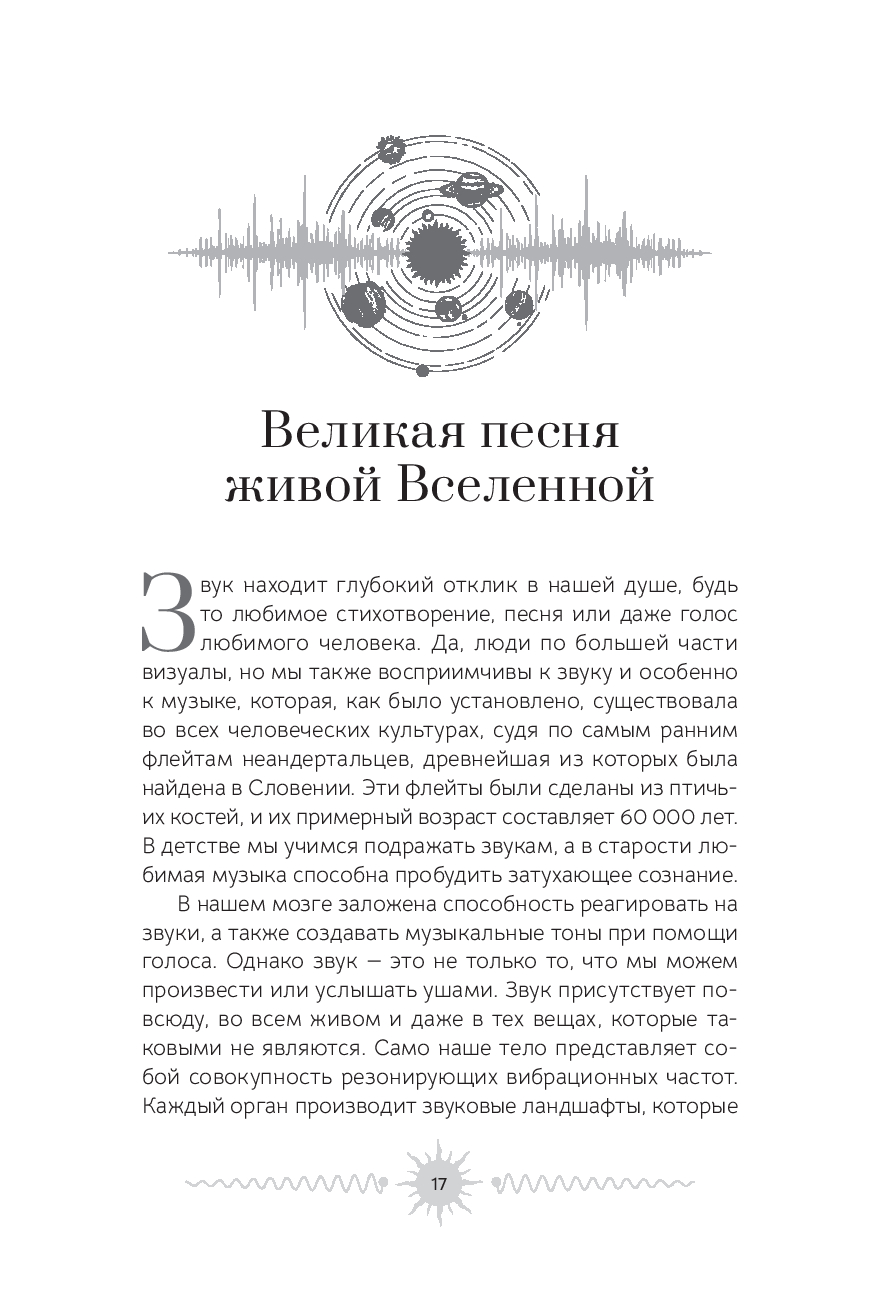 Великая песня живой Вселенной

Звук находит глубокий отклик в нашей душе, будь то любимое стихотворение, песня или даже голос любимого человека. Да, люди по большей части визуалы, но мы также восприимчивы к звуку и особенно к музыке, которая, как было установлено, существовала во всех человеческих культурах, судя по самым ранним флейтам неандертальцев, древнейшая из которых была найдена в Словении. Эти флейты были сделаны из птичьих костей, и их примерный возраст составляет 60 000 лет. В детстве мы учимся подражать звукам, а в старости любимая музыка способна пробудить затухающее сознание.

В нашем мозге заложена способность реагировать на звуки, а также создавать музыкальные тоны при помощи голоса. Однако звук — это не только то, что мы можем произвести или услышать ушами. Звук присутствует повсюду, во всем живом и даже в тех вещах, которые таковыми не являются. Само наше тело представляет собой совокупность резонирующих вибрационных частот. Каждый орган производит звуковые ландшафты, которые

17